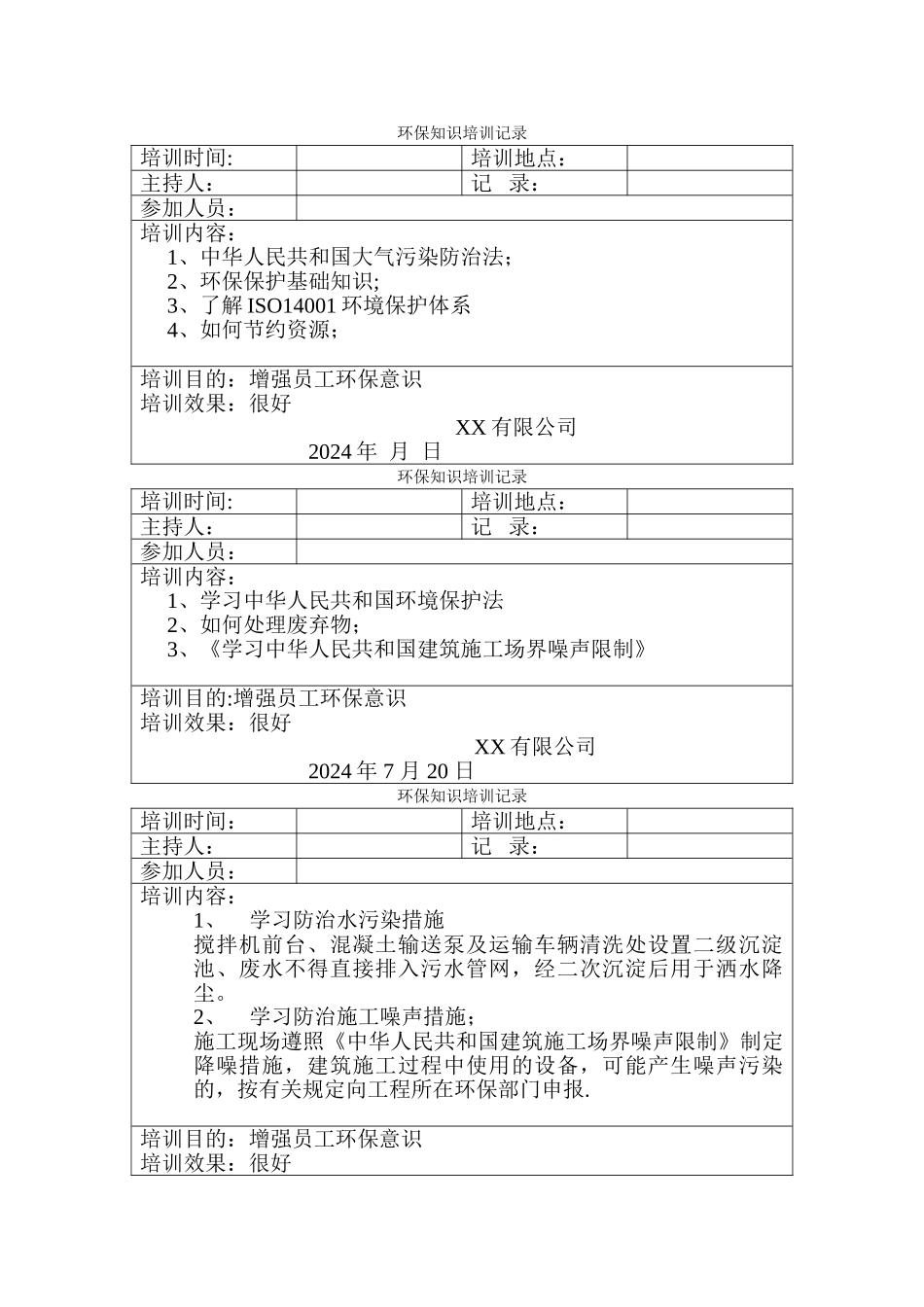 环保知识培训记录

| 培训时间: | | 培训地点： | |
|---|---|---|---|
| 主持人： | | 记　录： | |
| 参加人员： | | | |

培训内容：
1、中华人民共和国大气污染防治法；
2、环保保护基础知识;
3、了解 ISO14001 环境保护体系
4、如何节约资源；

培训目的：增强员工环保意识
培训效果：很好
XX 有限公司
2024 年 月 日

环保知识培训记录

| 培训时间: | | 培训地点： | |
|---|---|---|---|
| 主持人： | | 记　录： | |
| 参加人员： | | | |

培训内容：
1、学习中华人民共和国环境保护法
2、如何处理废弃物；
3、《学习中华人民共和国建筑施工场界噪声限制》

培训目的:增强员工环保意识
培训效果：很好
XX 有限公司
2024 年 7 月 20 日

环保知识培训记录

| 培训时间： | | 培训地点： | |
|---|---|---|---|
| 主持人： | | 记　录： | |
| 参加人员： | | | |

培训内容：
1、　学习防治水污染措施
搅拌机前台、混凝土输送泵及运输车辆清洗处设置二级沉淀池、废水不得直接排入污水管网，经二次沉淀后用于洒水降尘。
2、　学习防治施工噪声措施；
施工现场遵照《中华人民共和国建筑施工场界噪声限制》制定降噪措施，建筑施工过程中使用的设备，可能产生噪声污染的，按有关规定向工程所在环保部门申报.

培训目的：增强员工环保意识
培训效果：很好